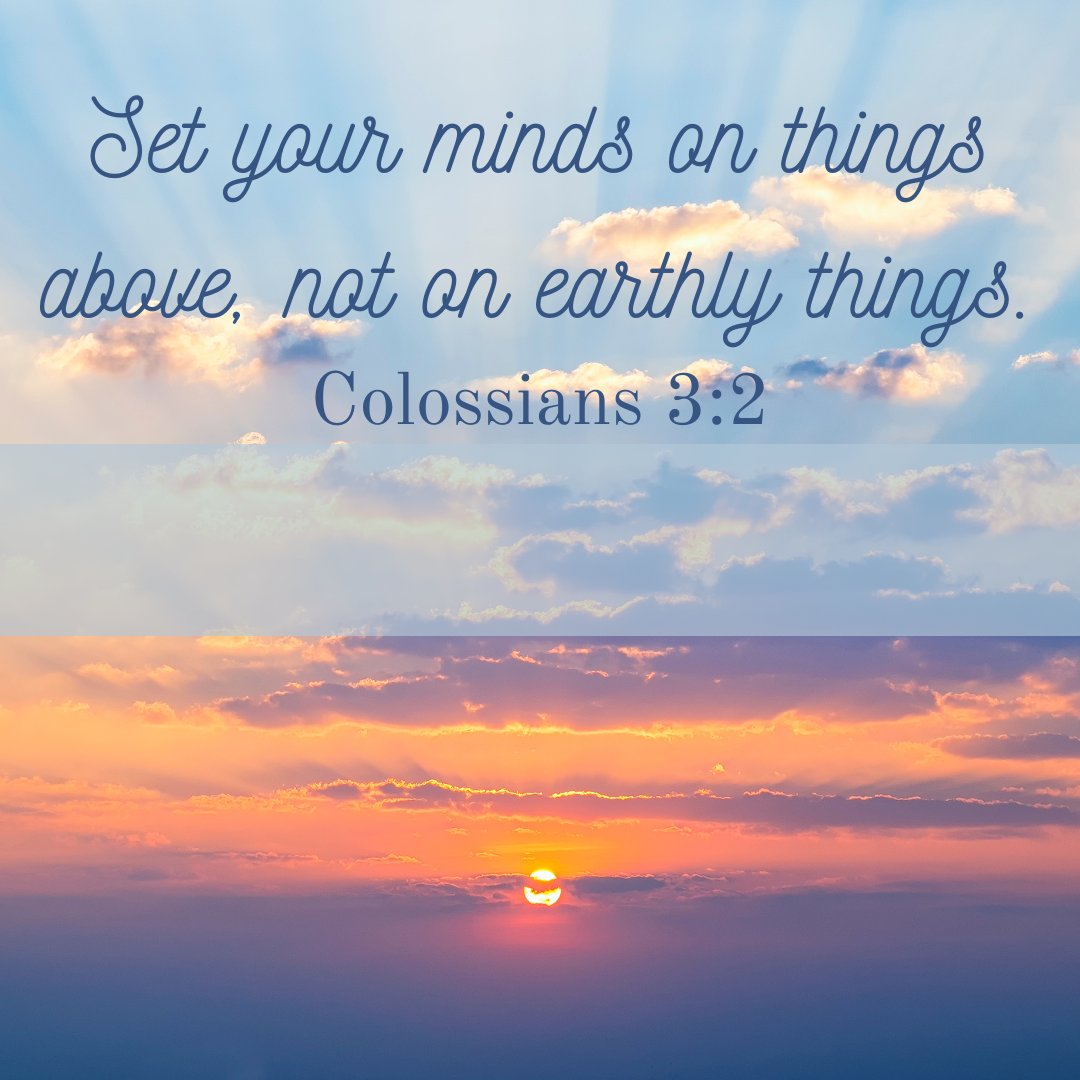 Set your minds on things above, not on earthly things.
Colossians 3:2